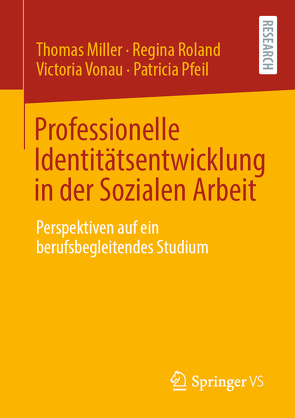 Thomas Miller · Regina Roland
Victoria Vonau · Patricia Pfeil

RESEARCH

Professionelle Identitätsentwicklung in der Sozialen Arbeit

Perspektiven auf ein berufsbegleitendes Studium

Springer VS